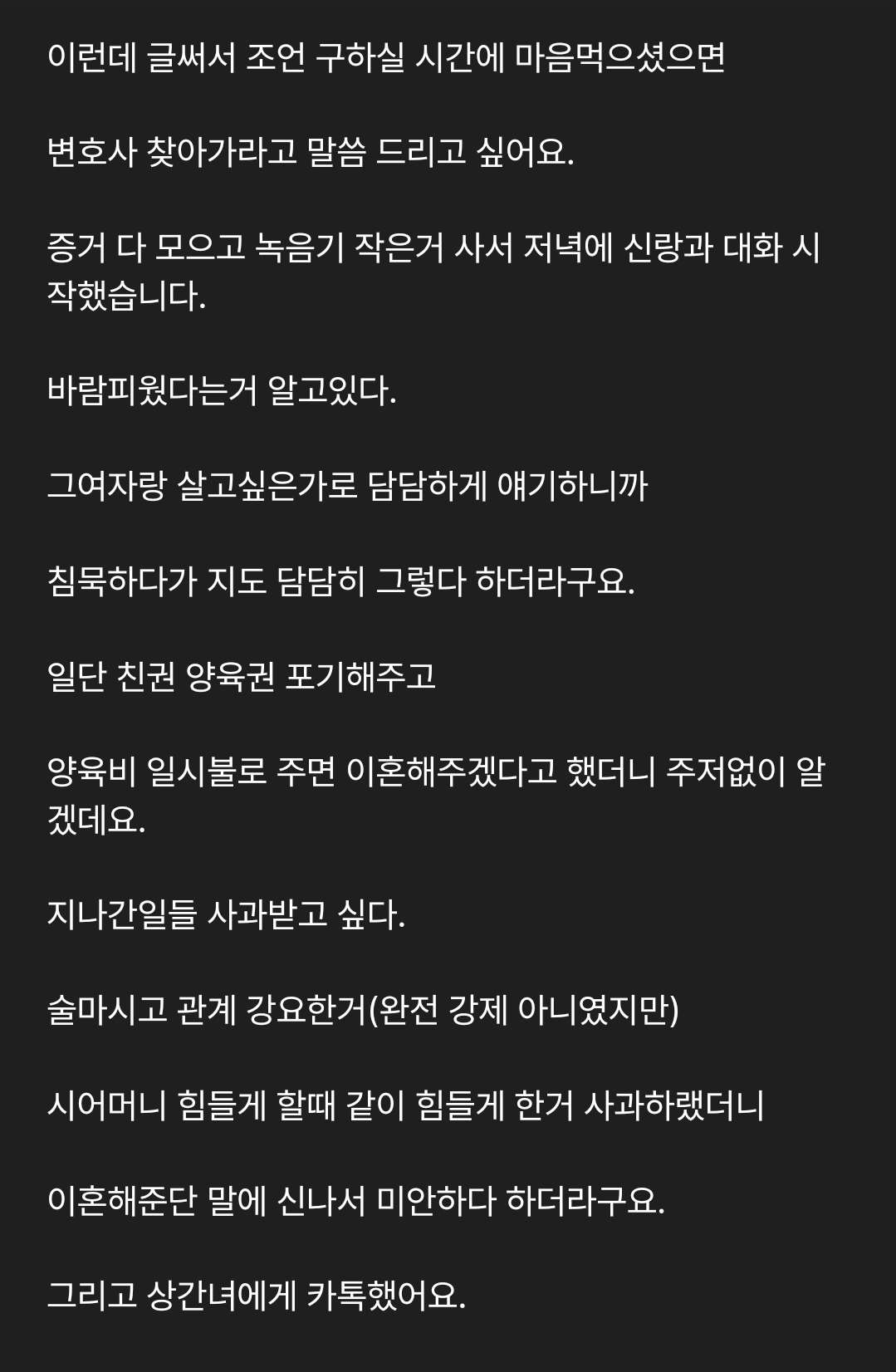 이런데 글써서 조언 구하실 시간에 마음먹으셨으면

변호사 찾아가라고 말씀 드리고 싶어요.

증거 다 모으고 녹음기 작은거 사서 저녁에 신랑과 대화 시작했습니다.

바람피웠다는거 알고있다.

그여자랑 살고싶은가로 담담하게 얘기하니까

침묵하다가 지도 담담히 그렇다 하더라구요.

일단 친권 양육권 포기해주고

양육비 일시불로 주면 이혼해주겠다고 했더니 주저없이 알겠데요.

지나간일들 사과받고 싶다.

술마시고 관계 강요한거(완전 강제 아니였지만)

시어머니 힘들게 할때 같이 힘들게 한거 사과하랬더니

이혼해준단 말에 신나서 미안하다 하더라구요.

그리고 상간녀에게 카톡했어요.